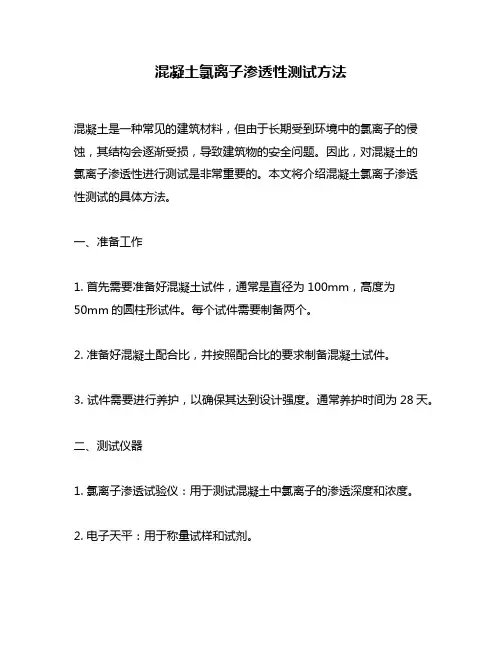 混凝土氯离子渗透性测试方法

混凝土是一种常见的建筑材料，但由于长期受到环境中的氯离子的侵蚀，其结构会逐渐受损，导致建筑物的安全问题。因此，对混凝土的氯离子渗透性进行测试是非常重要的。本文将介绍混凝土氯离子渗透性测试的具体方法。

一、准备工作

1. 首先需要准备好混凝土试件，通常是直径为 100mm，高度为 50mm 的圆柱形试件。每个试件需要制备两个。

2. 准备好混凝土配合比，并按照配合比的要求制备混凝土试件。

3. 试件需要进行养护，以确保其达到设计强度。通常养护时间为 28 天。

二、测试仪器

1. 氯离子渗透试验仪：用于测试混凝土中氯离子的渗透深度和浓度。

2. 电子天平：用于称量试样和试剂。